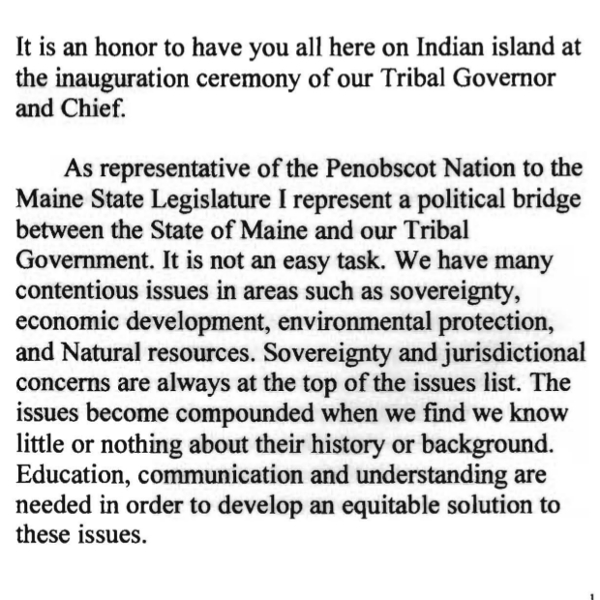 It is an honor to have you all here on Indian island at the inauguration ceremony of our Tribal Governor and Chief.

As representative of the Penobscot Nation to the Maine State Legislature I represent a political bridge between the State of Maine and our Tribal Government. It is not an easy task. We have many contentious issues in areas such as sovereignty, economic development, environmental protection, and Natural resources. Sovereignty and jurisdictional concerns are always at the top of the issues list. The issues become compounded when we find we know little or nothing about their history or background. Education, communication and understanding are needed in order to develop an equitable solution to these issues.

1